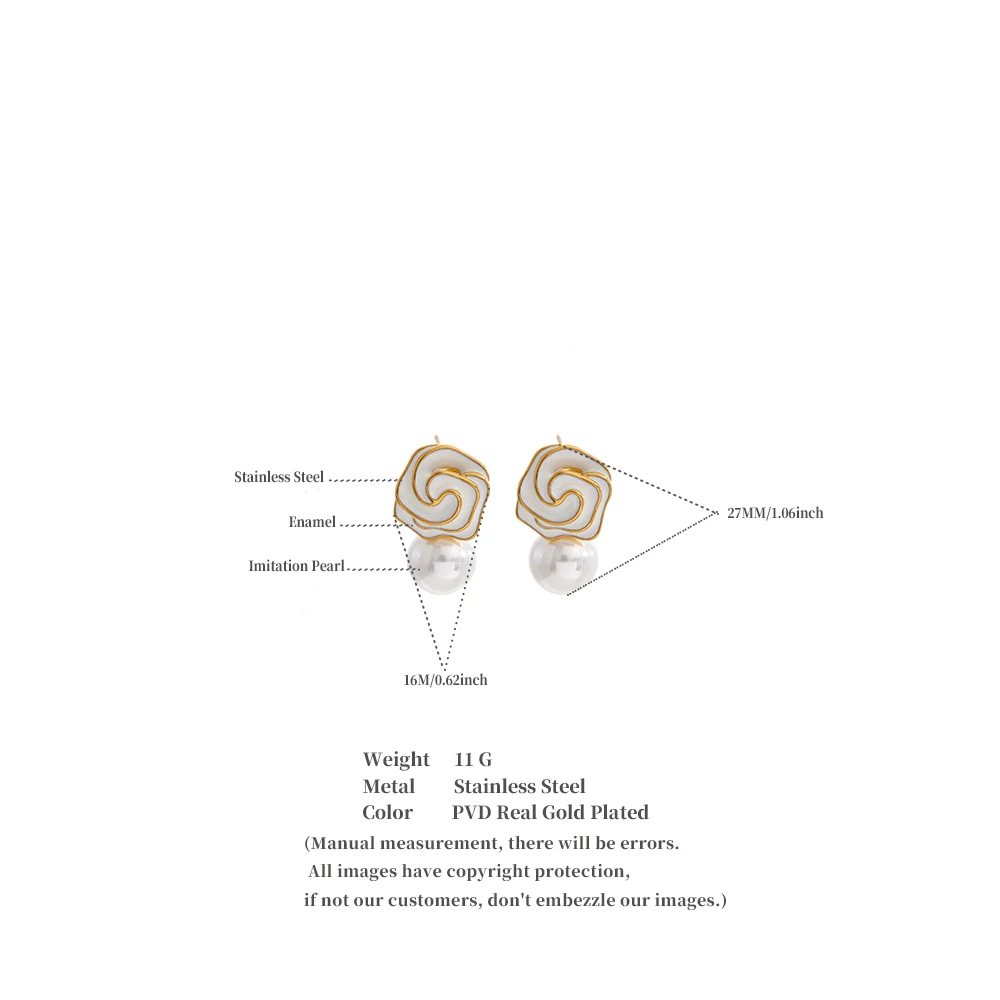 Stainless Steel
Enamel
Imitation Pearl
27MM/1.06inch
16M/0.62inch

Weight 11 G
Metal Stainless Steel
Color PVD Real Gold Plated
(Manual measurement, there will be errors.
All images have copyright protection,
if not our customers, don't embezzle our images.)